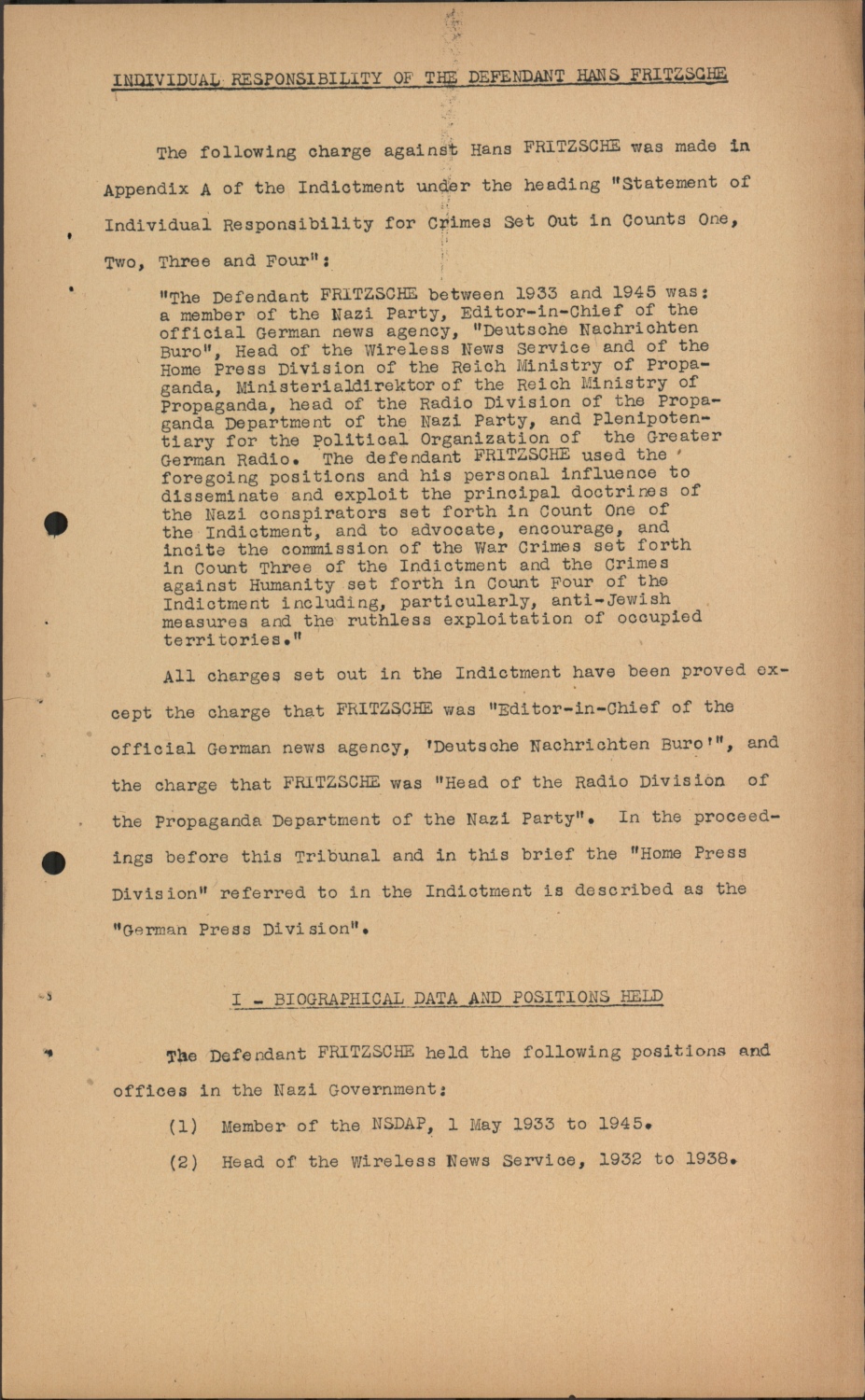 INDIVIDUAL RESPONSIBILITY OF THE DEFENDANT HANS FRITZSCHE

The following charge against Hans FRITZSCHE was made in Appendix A of the Indictment under the heading "Statement of Individual Responsibility for Crimes Set Out in Counts One, Two, Three and Four":

"The Defendant FRITZSCHE between 1933 and 1945 was: a member of the Nazi Party, Editor-in-Chief of the official German news agency, "Deutsche Nachrichten Buro", Head of the Wireless News Service and of the Home Press Division of the Reich Ministry of Propaganda, Ministerialdirektor of the Reich Ministry of Propaganda, head of the Radio Division of the Propaganda Department of the Nazi Party, and Plenipotentiary for the Political Organization of the Greater German Radio. The defendant FRITZSCHE used the foregoing positions and his personal influence to disseminate and exploit the principal doctrines of the Nazi conspirators set forth in Count One of the Indictment, and to advocate, encourage, and incite the commission of the War Crimes set forth in Count Three of the Indictment and the Crimes against Humanity set forth in Count Four of the Indictment including, particularly, anti-Jewish measures and the ruthless exploitation of occupied territories."

All charges set out in the Indictment have been proved except the charge that FRITZSCHE was "Editor-in-Chief of the official German news agency, 'Deutsche Nachrichten Buro'", and the charge that FRITZSCHE was "Head of the Radio Division of the Propaganda Department of the Nazi Party". In the proceedings before this Tribunal and in this brief the "Home Press Division" referred to in the Indictment is described as the "German Press Division".

I - BIOGRAPHICAL DATA AND POSITIONS HELD

The Defendant FRITZSCHE held the following positions and offices in the Nazi Government:

(1) Member of the NSDAP, 1 May 1933 to 1945.

(2) Head of the Wireless News Service, 1932 to 1938.